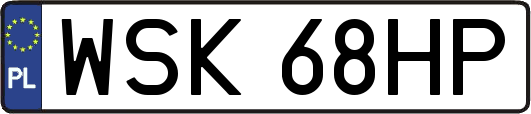 PL
WSK 68HP